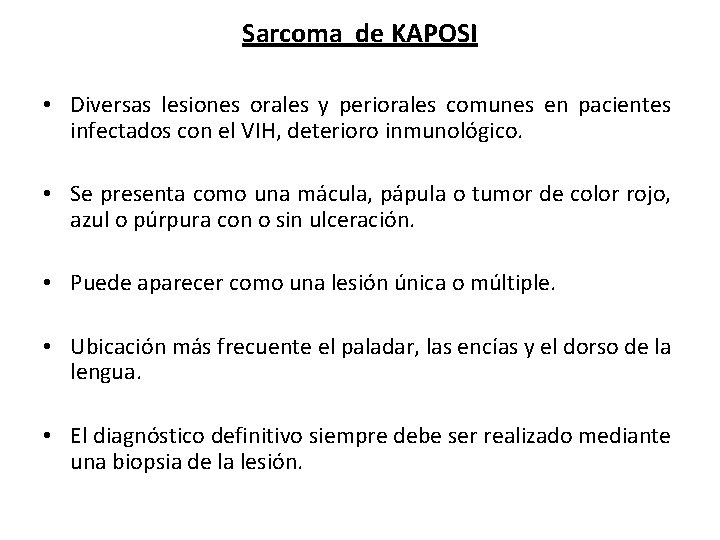 Sarcoma de KAPOSI

• Diversas lesiones orales y periorales comunes en pacientes infectados con el VIH, deterioro inmunológico.

• Se presenta como una mácula, pápula o tumor de color rojo, azul o púrpura con o sin ulceración.

• Puede aparecer como una lesión única o múltiple.

• Ubicación más frecuente el paladar, las encías y el dorso de la lengua.

• El diagnóstico definitivo siempre debe ser realizado mediante una biopsia de la lesión.